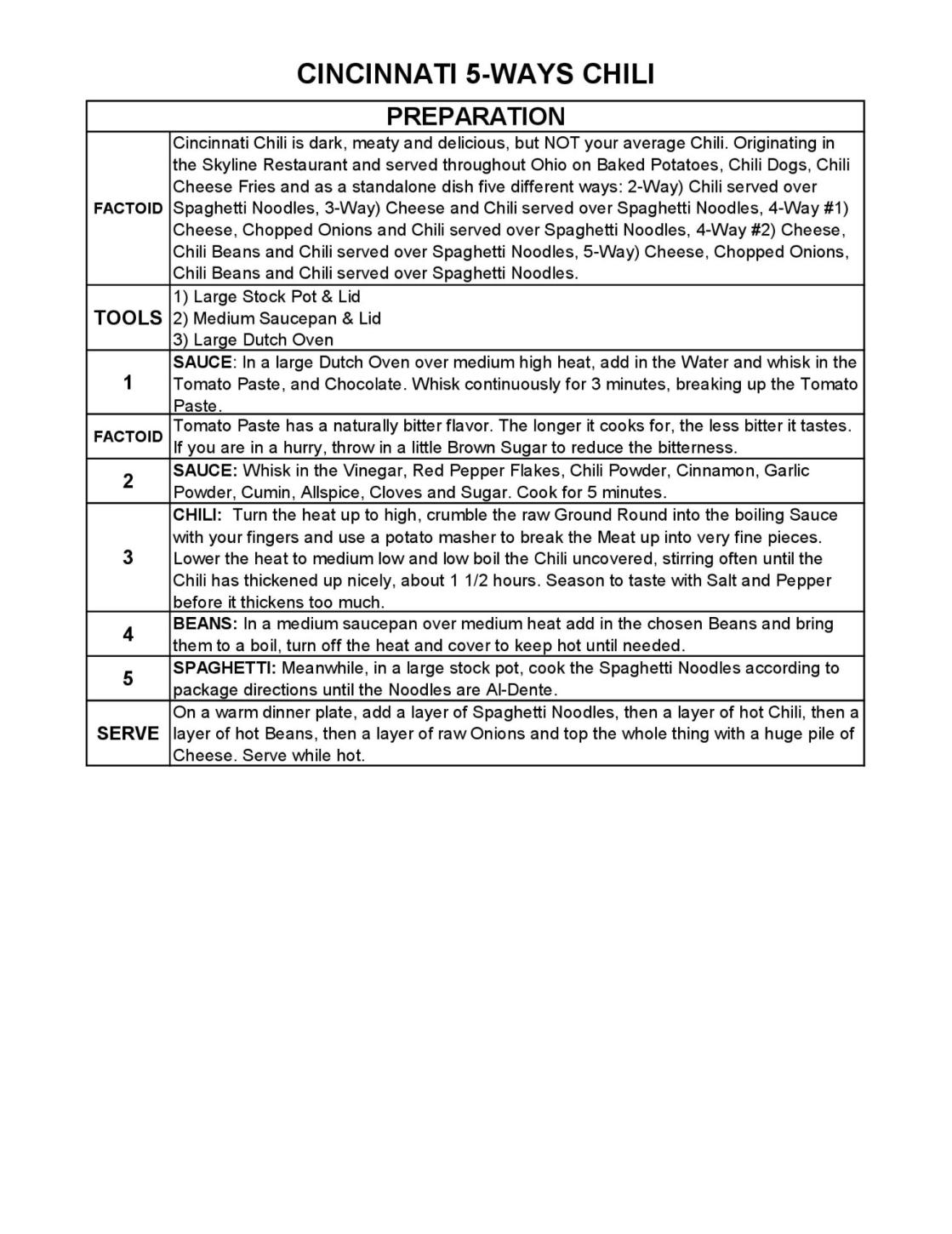 CINCINNATI 5-WAYS CHILI

| PREPARATION | |
|---|---|
| FACTOID | Cincinnati Chili is dark, meaty and delicious, but NOT your average Chili. Originating in the Skyline Restaurant and served throughout Ohio on Baked Potatoes, Chili Dogs, Chili Cheese Fries and as a standalone dish five different ways: 2-Way) Chili served over Spaghetti Noodles, 3-Way) Cheese and Chili served over Spaghetti Noodles, 4-Way #1) Cheese, Chopped Onions and Chili served over Spaghetti Noodles, 4-Way #2) Cheese, Chili Beans and Chili served over Spaghetti Noodles, 5-Way) Cheese, Chopped Onions, Chili Beans and Chili served over Spaghetti Noodles. |
| TOOLS | 1) Large Stock Pot & Lid 2) Medium Saucepan & Lid 3) Large Dutch Oven |
| 1 | SAUCE: In a large Dutch Oven over medium high heat, add in the Water and whisk in the Tomato Paste, and Chocolate. Whisk continuously for 3 minutes, breaking up the Tomato Paste. |
| FACTOID | Tomato Paste has a naturally bitter flavor. The longer it cooks for, the less bitter it tastes. If you are in a hurry, throw in a little Brown Sugar to reduce the bitterness. |
| 2 | SAUCE: Whisk in the Vinegar, Red Pepper Flakes, Chili Powder, Cinnamon, Garlic Powder, Cumin, Allspice, Cloves and Sugar. Cook for 5 minutes. |
| 3 | CHILI: Turn the heat up to high, crumble the raw Ground Round into the boiling Sauce with your fingers and use a potato masher to break the Meat up into very fine pieces. Lower the heat to medium low and low boil the Chili uncovered, stirring often until the Chili has thickened up nicely, about 1 1/2 hours. Season to taste with Salt and Pepper before it thickens too much. |
| 4 | BEANS: In a medium saucepan over medium heat add in the chosen Beans and bring them to a boil, turn off the heat and cover to keep hot until needed. |
| 5 | SPAGHETTI: Meanwhile, in a large stock pot, cook the Spaghetti Noodles according to package directions until the Noodles are Al-Dente. |
| SERVE | On a warm dinner plate, add a layer of Spaghetti Noodles, then a layer of hot Chili, then a layer of hot Beans, then a layer of raw Onions and top the whole thing with a huge pile of Cheese. Serve while hot. |